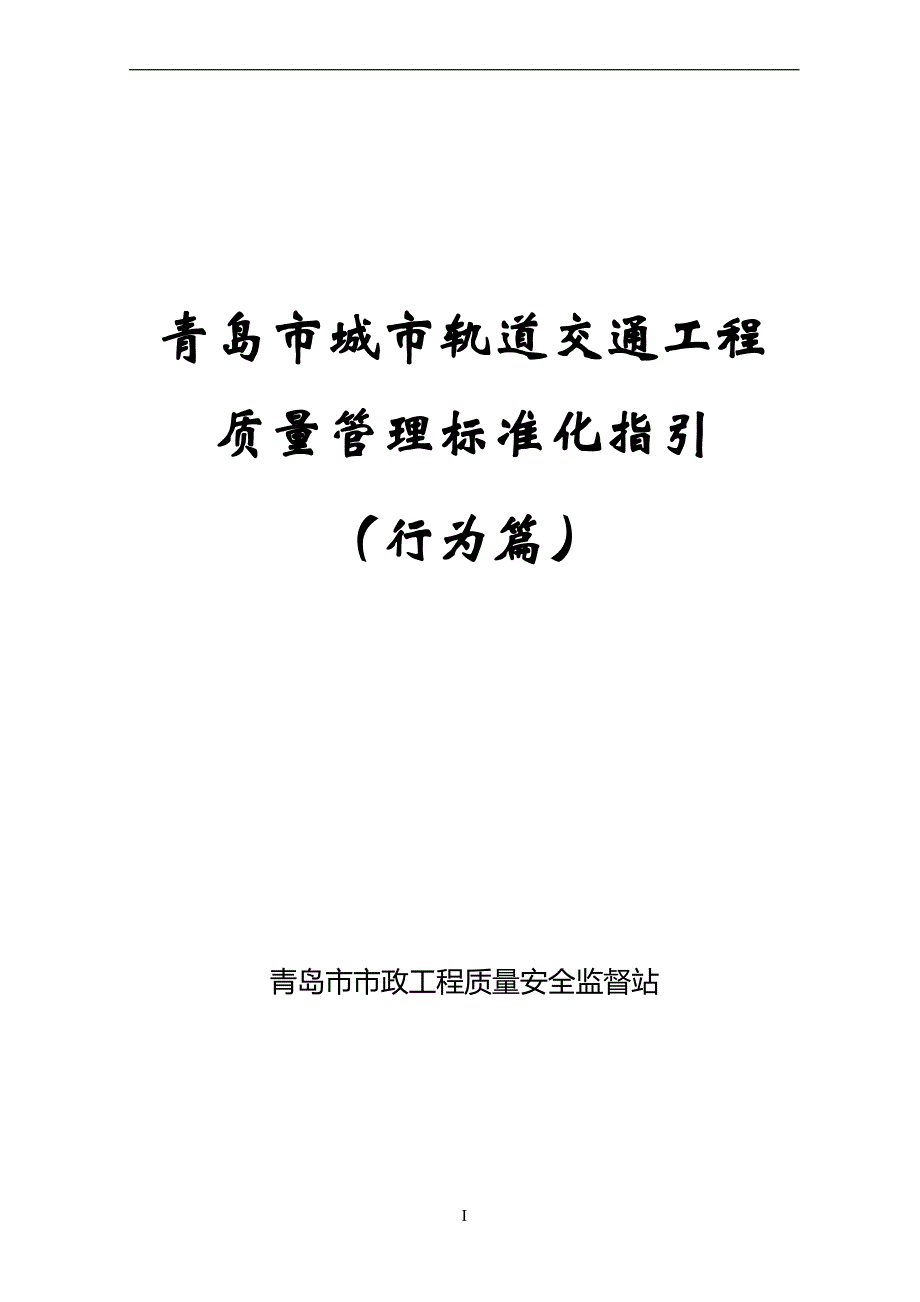 青岛市城市轨道交通工程

质量管理标准化指引

（行为篇）

青岛市市政工程质量安全监督站

I